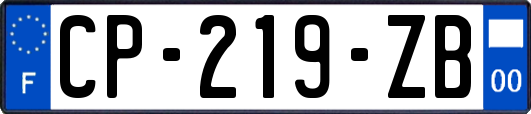 F

CP-219-ZB

00